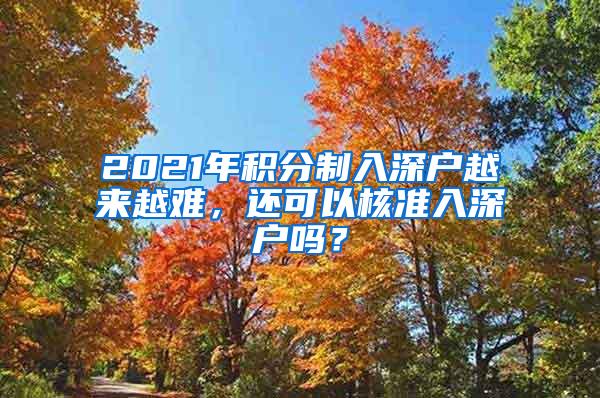 2021年积分制入深户越来越难，还可以核准入深户吗？